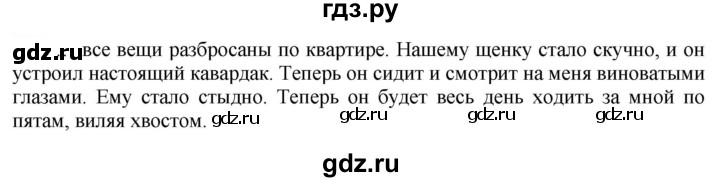 гдз.ру

gdz.ru все вещи разбросаны по квартире. Нашему щенку стало скучно, и он устроил настоящий кавардак. Теперь он сидит и смотрит на меня виноватыми глазами. Ему стало стыдно. Теперь он будет весь день ходить за мной по пятам, виляя хвостом. gdz.ru gdz.ru gdz.ru gdz.ru

gdz.ru